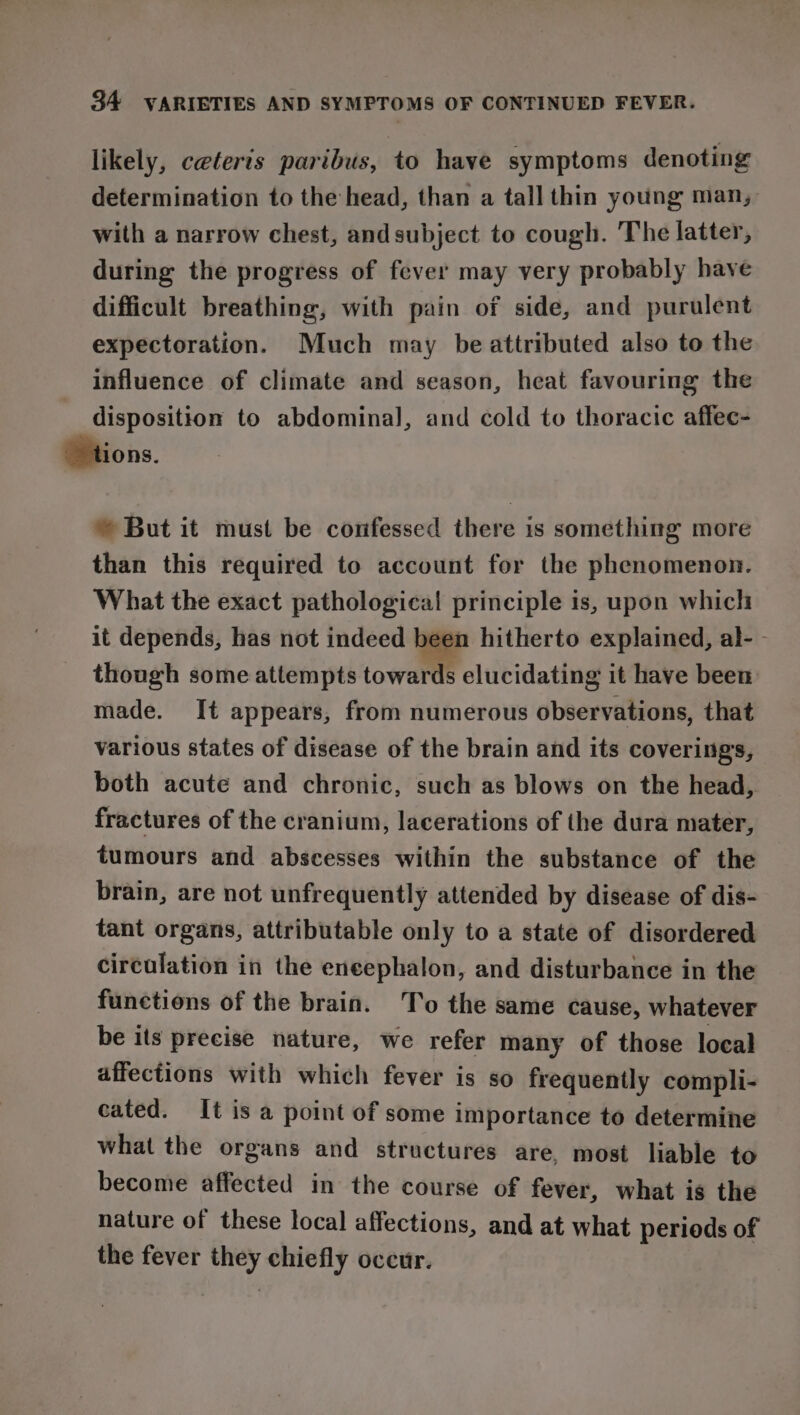 34 VARIETIES AND SYMPTOMS OF CONTINUED FEVER.

likely, cæteris paribus, to have symptoms denoting determination to the head, than a tall thin young man, with a narrow chest, and subject to cough. The latter, during the progress of fever may very probably have difficult breathing, with pain of side, and purulent expectoration. Much may be attributed also to the influence of climate and season, heat favouring the disposition to abdominal, and cold to thoracic affections.

But it must be confessed there is something more than this required to account for the phenomenon. What the exact pathological principle is, upon which it depends, has not indeed been hitherto explained, although some attempts towards elucidating it have been made. It appears, from numerous observations, that various states of disease of the brain and its coverings, both acute and chronic, such as blows on the head, fractures of the cranium, lacerations of the dura mater, tumours and abscesses within the substance of the brain, are not unfrequently attended by disease of distant organs, attributable only to a state of disordered circulation in the encephalon, and disturbance in the functions of the brain. To the same cause, whatever be its precise nature, we refer many of those local affections with which fever is so frequently complicated. It is a point of some importance to determine what the organs and structures are, most liable to become affected in the course of fever, what is the nature of these local affections, and at what periods of the fever they chiefly occur.